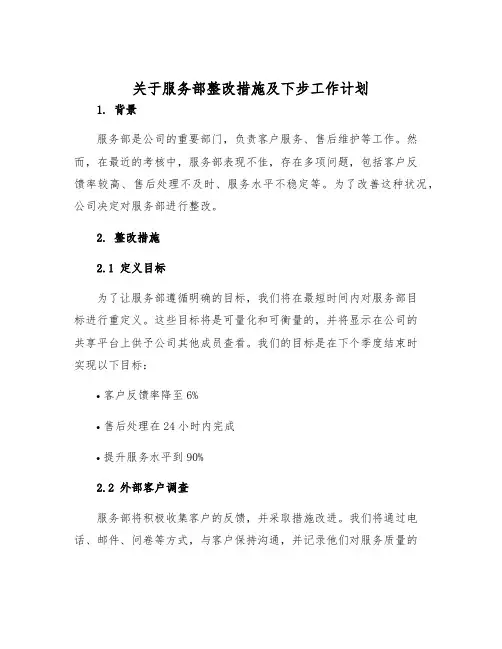 关于服务部整改措施及下步工作计划

1. 背景

服务部是公司的重要部门，负责客户服务、售后维护等工作。然而，在最近的考核中，服务部表现不佳，存在多项问题，包括客户反馈率较高、售后处理不及时、服务水平不稳定等。为了改善这种状况，公司决定对服务部进行整改。

2. 整改措施

2.1 定义目标

为了让服务部遵循明确的目标，我们将在最短时间内对服务部目标进行重定义。这些目标将是可量化和可衡量的，并将显示在公司的共享平台上供予公司其他成员查看。我们的目标是在下个季度结束时实现以下目标：

• 客户反馈率降至 6%

• 售后处理在 24 小时内完成

• 提升服务水平到 90%

2.2 外部客户调查

服务部将积极收集客户的反馈，并采取措施改进。我们将通过电话、邮件、问卷等方式，与客户保持沟通，并记录他们对服务质量的